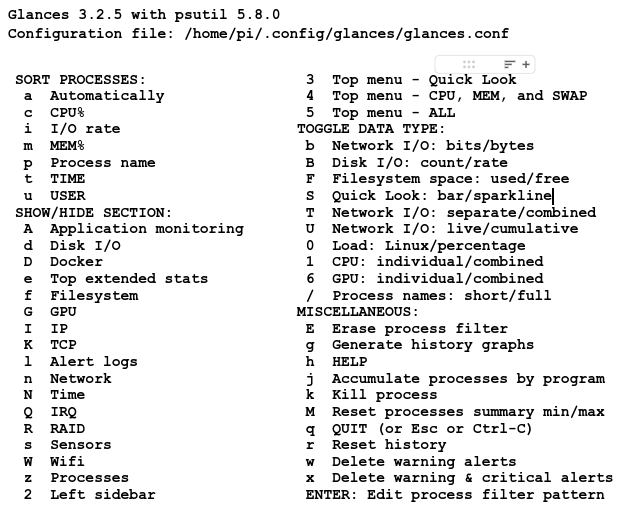 Glances 3.2.5 with psutil 5.8.0
Configuration file: /home/pi/.config/glances/glances.conf

SORT PROCESSES:
a Automatically
c CPU%
i I/O rate
m MEM%
p Process name
t TIME
u USER
SHOW/HIDE SECTION:
A Application monitoring
d Disk I/O
D Docker
e Top extended stats
f Filesystem
G GPU
I IP
K TCP
l Alert logs
n Network
N Time
Q IRQ
R RAID
s Sensors
W Wifi
z Processes
2 Left sidebar

3 Top menu - Quick Look
4 Top menu - CPU, MEM, and SWAP
5 Top menu - ALL
TOGGLE DATA TYPE:
b Network I/O: bits/bytes
B Disk I/O: count/rate
F Filesystem space: used/free
S Quick Look: bar/sparkline
T Network I/O: separate/combined
U Network I/O: live/cumulative
0 Load: Linux/percentage
1 CPU: individual/combined
6 GPU: individual/combined
/ Process names: short/full
MISCELLANEOUS:
E Erase process filter
g Generate history graphs
h HELP
j Accumulate processes by program
k Kill process
M Reset processes summary min/max
q QUIT (or Esc or Ctrl-C)
r Reset history
w Delete warning alerts
x Delete warning & critical alerts
ENTER: Edit process filter pattern